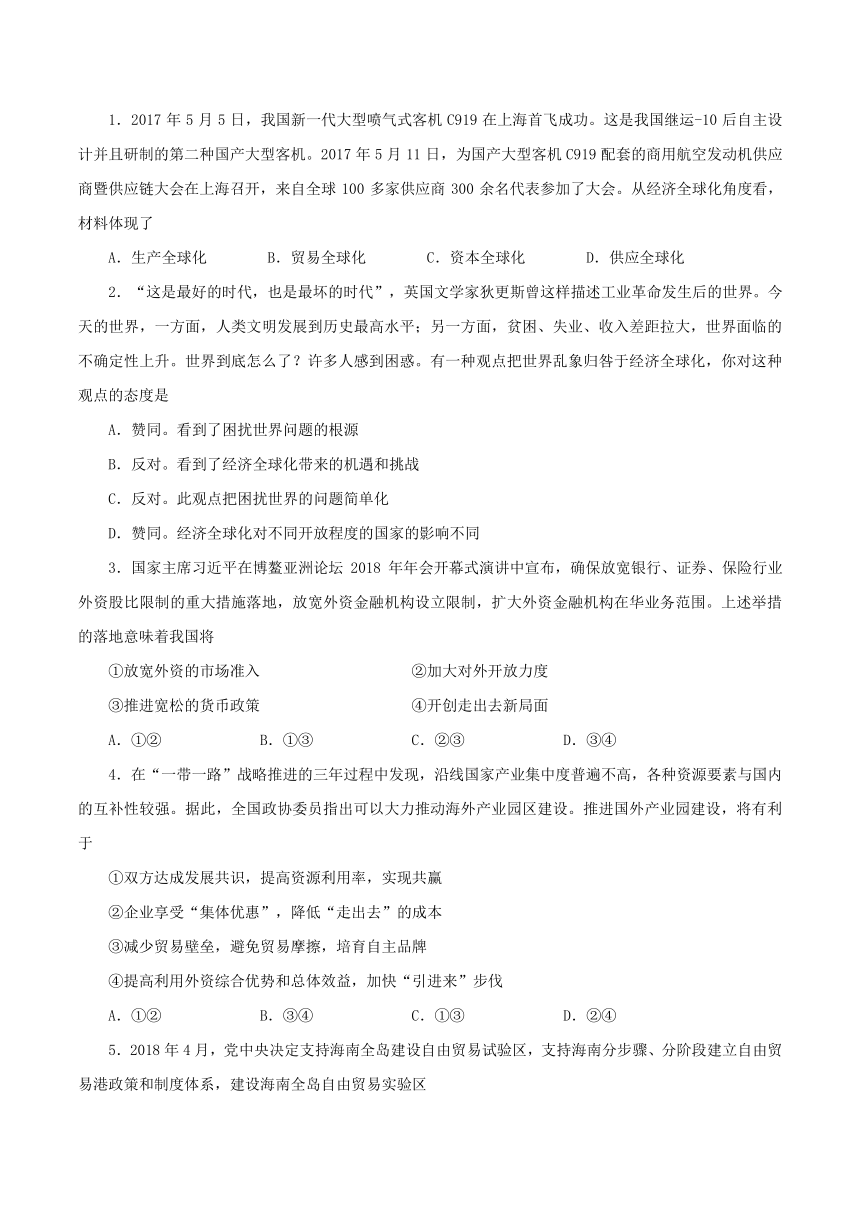 1．2017 年 5 月 5 日，我国新一代大型喷气式客机 C919 在上海首飞成功。这是我国继运-10 后自主设计并且研制的第二种国产大型客机。2017 年 5 月 11 日，为国产大型客机 C919 配套的商用航空发动机供应商暨供应链大会在上海召开，来自全球 100 多家供应商 300 余名代表参加了大会。从经济全球化角度看，材料体现了

A．生产全球化　　B．贸易全球化　　C．资本全球化　　D．供应全球化

2．“这是最好的时代，也是最坏的时代”，英国文学家狄更斯曾这样描述工业革命发生后的世界。今天的世界，一方面，人类文明发展到历史最高水平；另一方面，贫困、失业、收入差距拉大，世界面临的不确定性上升。世界到底怎么了？许多人感到困惑。有一种观点把世界乱象归咎于经济全球化，你对这种观点的态度是

A．赞同。看到了困扰世界问题的根源

B．反对。看到了经济全球化带来的机遇和挑战

C．反对。此观点把困扰世界的问题简单化

D．赞同。经济全球化对不同开放程度的国家的影响不同

3．国家主席习近平在博鳌亚洲论坛 2018 年年会开幕式演讲中宣布，确保放宽银行、证券、保险行业外资股比限制的重大措施落地，放宽外资金融机构设立限制，扩大外资金融机构在华业务范围。上述举措的落地意味着我国将

①放宽外资的市场准入　　②加大对外开放力度

③推进宽松的货币政策　　④开创走出去新局面

A．①②　　B．①③　　C．②③　　D．③④

4．在“一带一路”战略推进的三年过程中发现，沿线国家产业集中度普遍不高，各种资源要素与国内的互补性较强。据此，全国政协委员指出可以大力推动海外产业园区建设。推进国外产业园建设，将有利于

①双方达成发展共识，提高资源利用率，实现共赢

②企业享受“集体优惠”，降低“走出去”的成本

③减少贸易壁垒，避免贸易摩擦，培育自主品牌

④提高利用外资综合优势和总体效益，加快“引进来”步伐

A．①②　　B．③④　　C．①③　　D．②④

5．2018 年 4 月，党中央决定支持海南全岛建设自由贸易试验区，支持海南分步骤、分阶段建立自由贸易港政策和制度体系，建设海南全岛自由贸易实验区